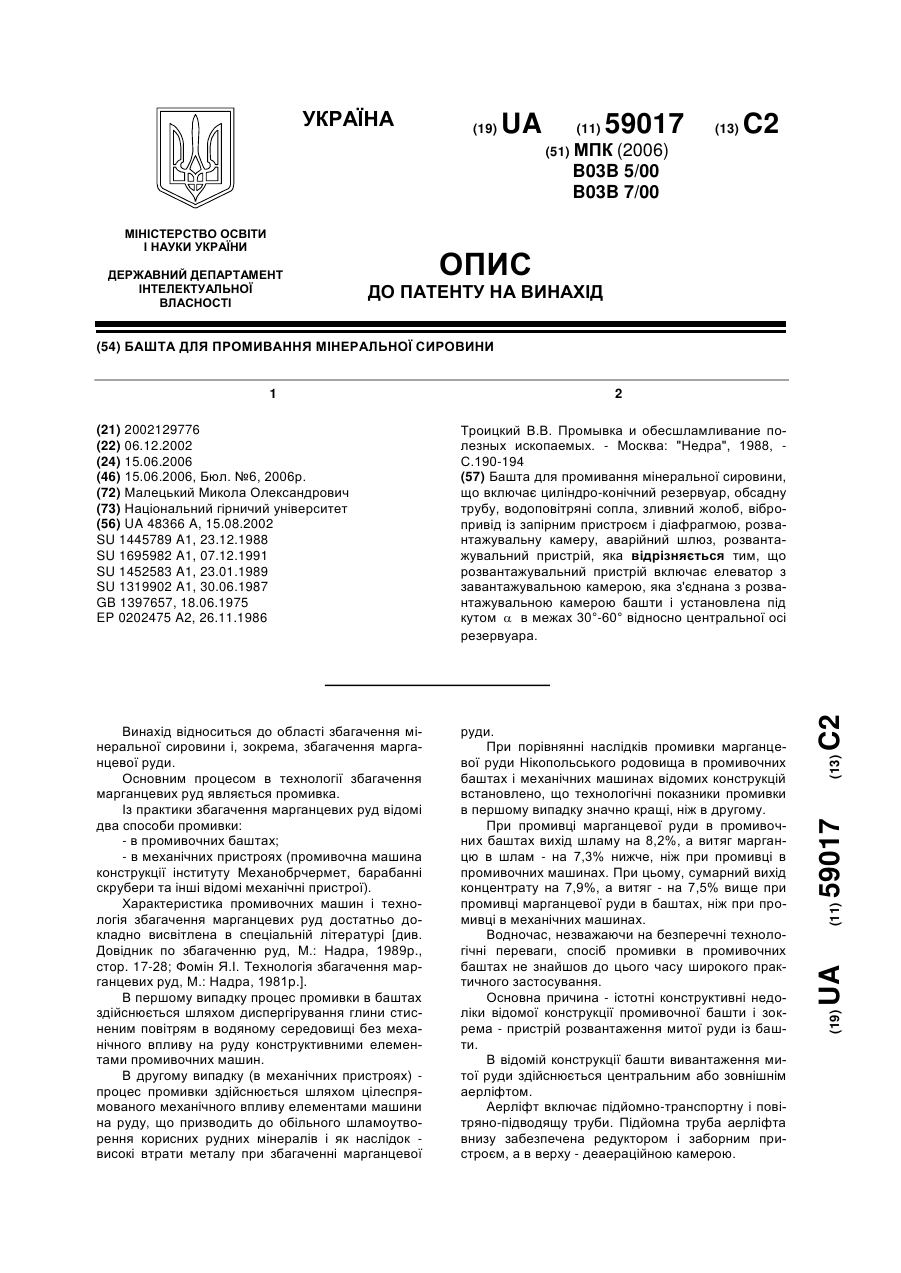 УКРАЇНА

(19) UA (11) 59017 (13) C2

(51) МПК (2006)
B03B 5/00
B03B 7/00

МІНІСТЕРСТВО ОСВІТИ І НАУКИ УКРАЇНИ

ДЕРЖАВНИЙ ДЕПАРТАМЕНТ ІНТЕЛЕКТУАЛЬНОЇ ВЛАСНОСТІ

ОПИС
ДО ПАТЕНТУ НА ВИНАХІД

(54) БАШТА ДЛЯ ПРОМИВАННЯ МІНЕРАЛЬНОЇ СИРОВИНИ

1

(21) 2002129776
(22) 06.12.2002
(24) 15.06.2006
(46) 15.06.2006, Бюл. №6, 2006р.
(72) Малецький Микола Олександрович
(73) Національний гірничий університет
(56) UA 48366 A, 15.08.2002
SU 1445789 A1, 23.12.1988
SU 1695982 A1, 07.12.1991
SU 1452583 A1, 23.01.1989
SU 1319902 A1, 30.06.1987
GB 1397657, 18.06.1975
EP 0202475 A2, 26.11.1986

2

Троицкий В.В. Промывка и обесшламливание полезных ископаемых. - Москва: "Недра", 1988, - С.190-194
(57) Башта для промивання мінеральної сировини, що включає циліндро-конічний резервуар, обсадну трубу, водоповітряні сопла, зливний жолоб, вібропривід із запірним пристроєм і діафрагмою, розвантажувальну камеру, аварійний шлюз, розвантажувальний пристрій, яка відрізняється тим, що розвантажувальний пристрій включає елеватор з завантажувальною камерою, яка з'єднана з розвантажувальною камерою башти і установлена під кутом $\alpha$ в межах 30°-60° відносно центральної осі резервуара.

Винахід відноситься до області збагачення мінеральної сировини і, зокрема, збагачення марганцевої руди.

Основним процесом в технології збагачення марганцевих руд являється промивка.

Із практики збагачення марганцевих руд відомі два способи промивки:

- в промивочних баштах;

- в механічних пристроях (промивочна машина конструкції інституту Механобрчермет, барабанні скрубери та інші відомі механічні пристрої).

Характеристика промивочних машин і технологія збагачення марганцевих руд достатньо докладно висвітлена в спеціальній літературі [див. Довідник по збагаченню руд, М.: Надра, 1989р., стор. 17-28; Фомін Я.І. Технологія збагачення марганцевих руд, М.: Надра, 1981р.].

В першому випадку процес промивки в баштах здійснюється шляхом диспергірування глини стисненим повітрям в водяному середовищі без механічного впливу на руду конструктивними елементами промивочних машин.

В другому випадку (в механічних пристроях) - процес промивки здійснюється шляхом цілеспрямованого механічного впливу елементами машини на руду, що призводить до обільного шламоутворення корисних рудних мінералів і як наслідок - високі втрати металу при збагаченні марганцевої руди.

При порівнянні наслідків промивки марганцевої руди Нікопольського родовища в промивочних баштах і механічних машинах відомих конструкцій встановлено, що технологічні показники промивки в першому випадку значно кращі, ніж в другому.

При промивці марганцевої руди в промивочних баштах вихід шламу на 8,2%, а витяг марганцю в шлам - на 7,3% нижче, ніж при промивці в промивочних машинах. При цьому, сумарний вихід концентрату на 7,9%, а витяг - на 7,5% вище при промивці марганцевої руди в баштах, ніж при промивці в механічних машинах.

Водночас, незважаючи на безперечні технологічні переваги, спосіб промивки в промивочних баштах не знайшов до цього часу широкого практичного застосування.

Основна причина - істотні конструктивні недоліки відомої конструкції промивочної башти і зокрема - пристрій розвантаження митої руди із башти.

В відомій конструкції башти вивантаження митої руди здійснюється центральним або зовнішнім аерліфтом.

Аерліфт включає підйомно-транспортну і повітряно-підводящу труби. Підйомна труба аерліфта внизу забезпечена редуктором і заборним пристроєм, а в верху - деаераційною камерою.

(19) UA (11) 59017 (13) C2